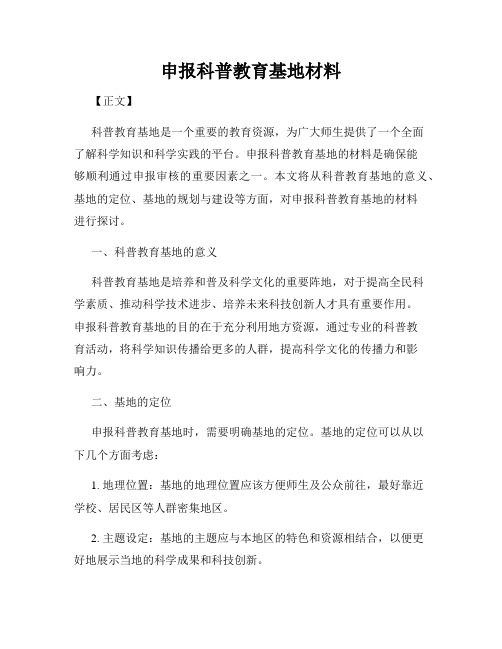 申报科普教育基地材料

【正文】

科普教育基地是一个重要的教育资源，为广大师生提供了一个全面了解科学知识和科学实践的平台。申报科普教育基地的材料是确保能够顺利通过申报审核的重要因素之一。本文将从科普教育基地的意义、基地的定位、基地的规划与建设等方面，对申报科普教育基地的材料进行探讨。

一、科普教育基地的意义

科普教育基地是培养和普及科学文化的重要阵地，对于提高全民科学素质、推动科学技术进步、培养未来科技创新人才具有重要作用。申报科普教育基地的目的在于充分利用地方资源，通过专业的科普教育活动，将科学知识传播给更多的人群，提高科学文化的传播力和影响力。

二、基地的定位

申报科普教育基地时，需要明确基地的定位。基地的定位可以从以下几个方面考虑：

1. 地理位置：基地的地理位置应该方便师生及公众前往，最好靠近学校、居民区等人群密集地区。

2. 主题设定：基地的主题应与本地区的特色和资源相结合，以便更好地展示当地的科学成果和科技创新。